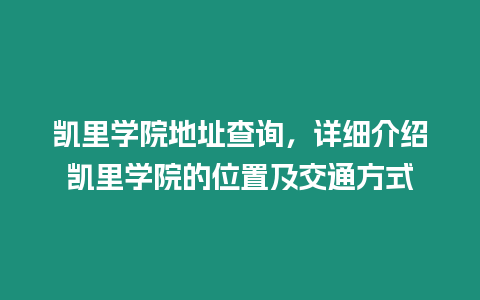 凯里学院地址查询，详细介绍凯里学院的位置及交通方式